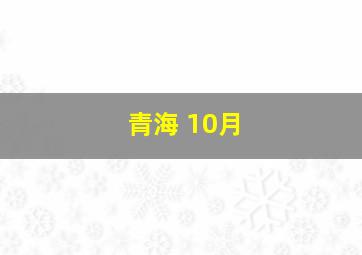 青海 10月